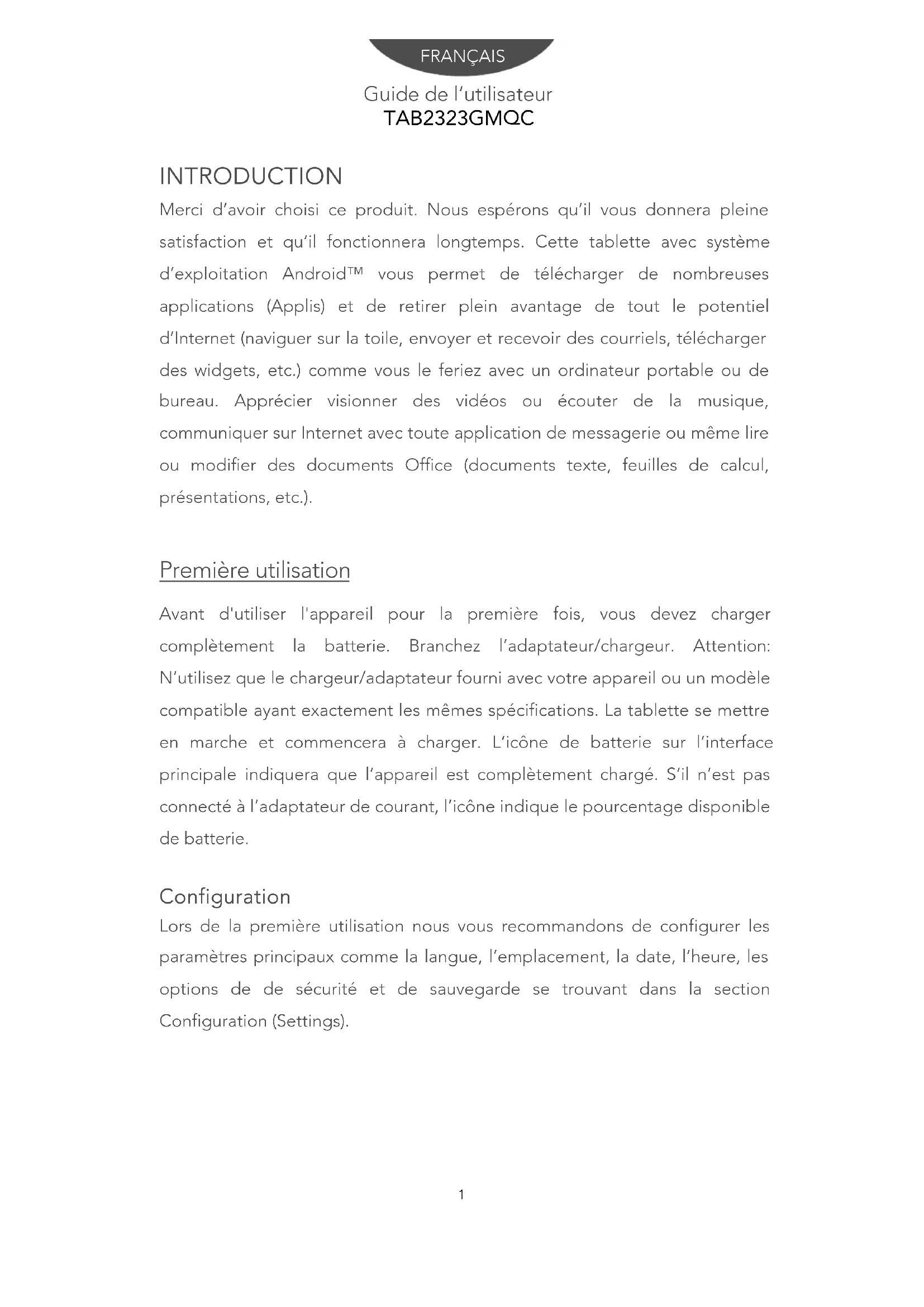 FRANÇAIS

Guide de l'utilisateur
TAB2323GMQC

INTRODUCTION

Merci d'avoir choisi ce produit. Nous espérons qu'il vous donnera pleine satisfaction et qu'il fonctionnera longtemps. Cette tablette avec système d'exploitation Android™ vous permet de télécharger de nombreuses applications (Applis) et de retirer plein avantage de tout le potentiel d'Internet (naviguer sur la toile, envoyer et recevoir des courriels, télécharger des widgets, etc.) comme vous le feriez avec un ordinateur portable ou de bureau. Apprécier visionner des vidéos ou écouter de la musique, communiquer sur Internet avec toute application de messagerie ou même lire ou modifier des documents Office (documents texte, feuilles de calcul, présentations, etc.).

Première utilisation

Avant d'utiliser l'appareil pour la première fois, vous devez charger complètement la batterie. Branchez l'adaptateur/chargeur. Attention: N'utilisez que le chargeur/adaptateur fourni avec votre appareil ou un modèle compatible ayant exactement les mêmes spécifications. La tablette se mettre en marche et commencera à charger. L'icône de batterie sur l'interface principale indiquera que l'appareil est complètement chargé. S'il n'est pas connecté à l'adaptateur de courant, l'icône indique le pourcentage disponible de batterie.

Configuration

Lors de la première utilisation nous vous recommandons de configurer les paramètres principaux comme la langue, l'emplacement, la date, l'heure, les options de de sécurité et de sauvegarde se trouvant dans la section Configuration (Settings).

1